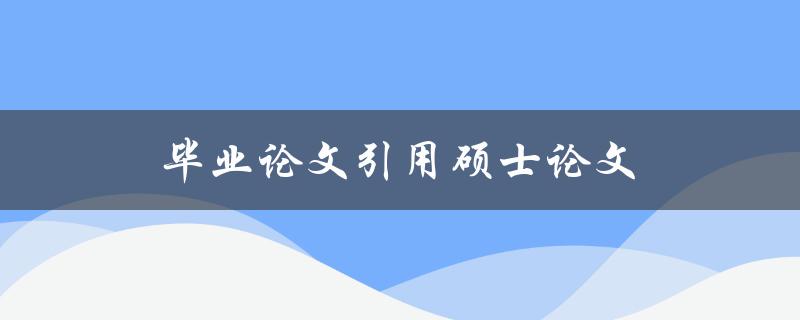 毕业论文引用硕士论文